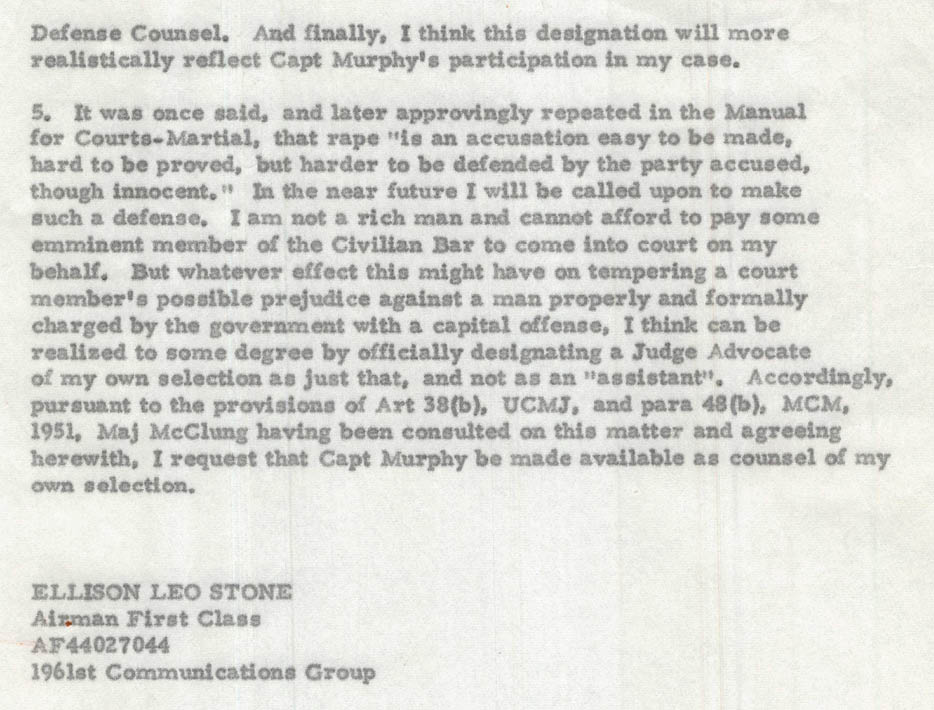 Defense Counsel. And finally, I think this designation will more realistically reflect Capt Murphy's participation in my case.

5. It was once said, and later approvingly repeated in the Manual for Courts-Martial, that rape "is an accusation easy to be made, hard to be proved, but harder to be defended by the party accused, though innocent." In the near future I will be called upon to make such a defense. I am not a rich man and cannot afford to pay some emminent member of the Civilian Bar to come into court on my behalf. But whatever effect this might have on tempering a court member's possible prejudice against a man properly and formally charged by the government with a capital offense, I think can be realized to some degree by officially designating a Judge Advocate of my own selection as just that, and not as an "assistant". Accordingly, pursuant to the provisions of Art 38(b), UCMJ, and para 48(b), MCM, 1951, Maj McClung having been consulted on this matter and agreeing herewith, I request that Capt Murphy be made available as counsel of my own selection.

ELLISON LEO STONE
Airman First Class
AF44027044
1961st Communications Group